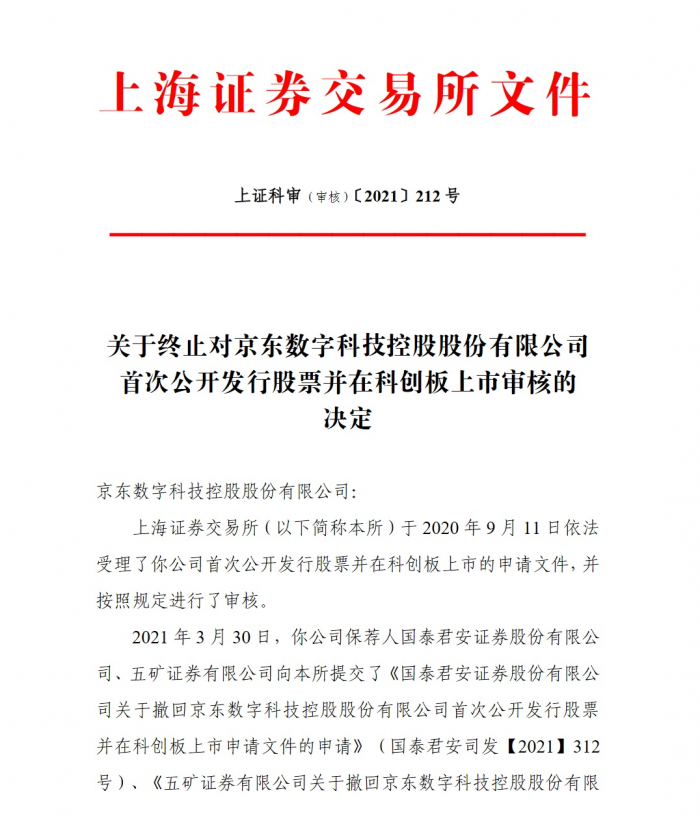 上海证券交易所文件

上证科审（审核）〔2021〕212 号

关于终止对京东数字科技控股股份有限公司首次公开发行股票并在科创板上市审核的决定

京东数字科技控股股份有限公司:

上海证券交易所（以下简称本所）于 2020 年 9 月 11 日依法受理了你公司首次公开发行股票并在科创板上市的申请文件，并按照规定进行了审核。

2021 年 3 月 30 日，你公司保荐人国泰君安证券股份有限公司、五矿证券有限公司向本所提交了《国泰君安证券股份有限公司关于撤回京东数字科技控股股份有限公司首次公开发行股票并在科创板上市申请文件的申请》（国泰君安司发【2021】312 号）、《五矿证券有限公司关于撤回京东数字科技控股股份有限